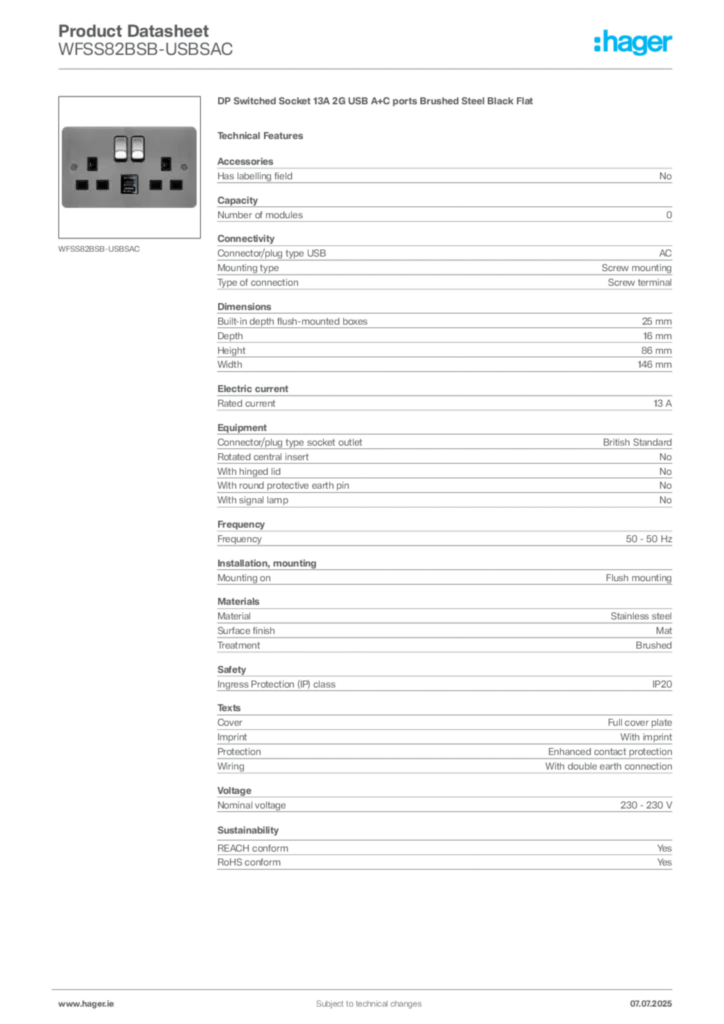 Product Datasheet
WFSS82BSB-USBSAC

:hager

WFSS82BSB-USBSAC

DP Switched Socket 13A 2G USB A+C ports Brushed Steel Black Flat

Technical Features

Accessories

| Has labelling field | No |
|---|---|

Capacity

| Number of modules | 0 |
|---|---|

Connectivity

| Connector/plug type USB | AC |
|---|---|
| Mounting type | Screw mounting |
| Type of connection | Screw terminal |

Dimensions

| Built-in depth flush-mounted boxes | 25 mm |
|---|---|
| Depth | 16 mm |
| Height | 86 mm |
| Width | 146 mm |

Electric current

| Rated current | 13 A |
|---|---|

Equipment

| Connector/plug type socket outlet | British Standard |
|---|---|
| Rotated central insert | No |
| With hinged lid | No |
| With round protective earth pin | No |
| With signal lamp | No |

Frequency

| Frequency | 50 - 50 Hz |
|---|---|

Installation, mounting

| Mounting on | Flush mounting |
|---|---|

Materials

| Material | Stainless steel |
|---|---|
| Surface finish | Mat |
| Treatment | Brushed |

Safety

| Ingress Protection (IP) class | IP20 |
|---|---|

Texts

| Cover | Full cover plate |
|---|---|
| Imprint | With imprint |
| Protection | Enhanced contact protection |
| Wiring | With double earth connection |

Voltage

| Nominal voltage | 230 - 230 V |
|---|---|

Sustainability

| REACH conform | Yes |
|---|---|
| RoHS conform | Yes |

www.hager.ie Subject to technical changes 07.07.2025